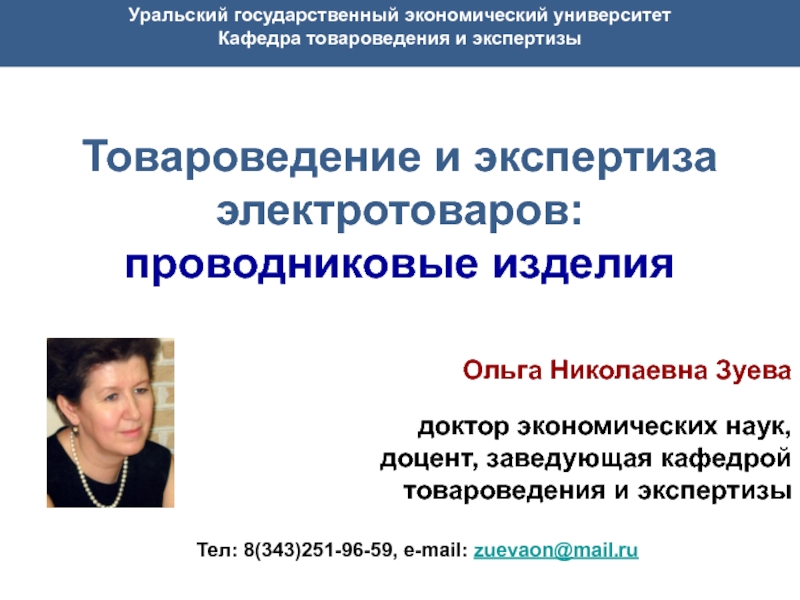 Уральский государственный экономический университет
Кафедра товароведения и экспертизы

Товароведение и экспертиза электротоваров:
проводниковые изделия

Ольга Николаевна Зуева

доктор экономических наук, доцент, заведующая кафедрой товароведения и экспертизы

Тел: 8(343)251-96-59, e-mail: zuevaon@mail.ru